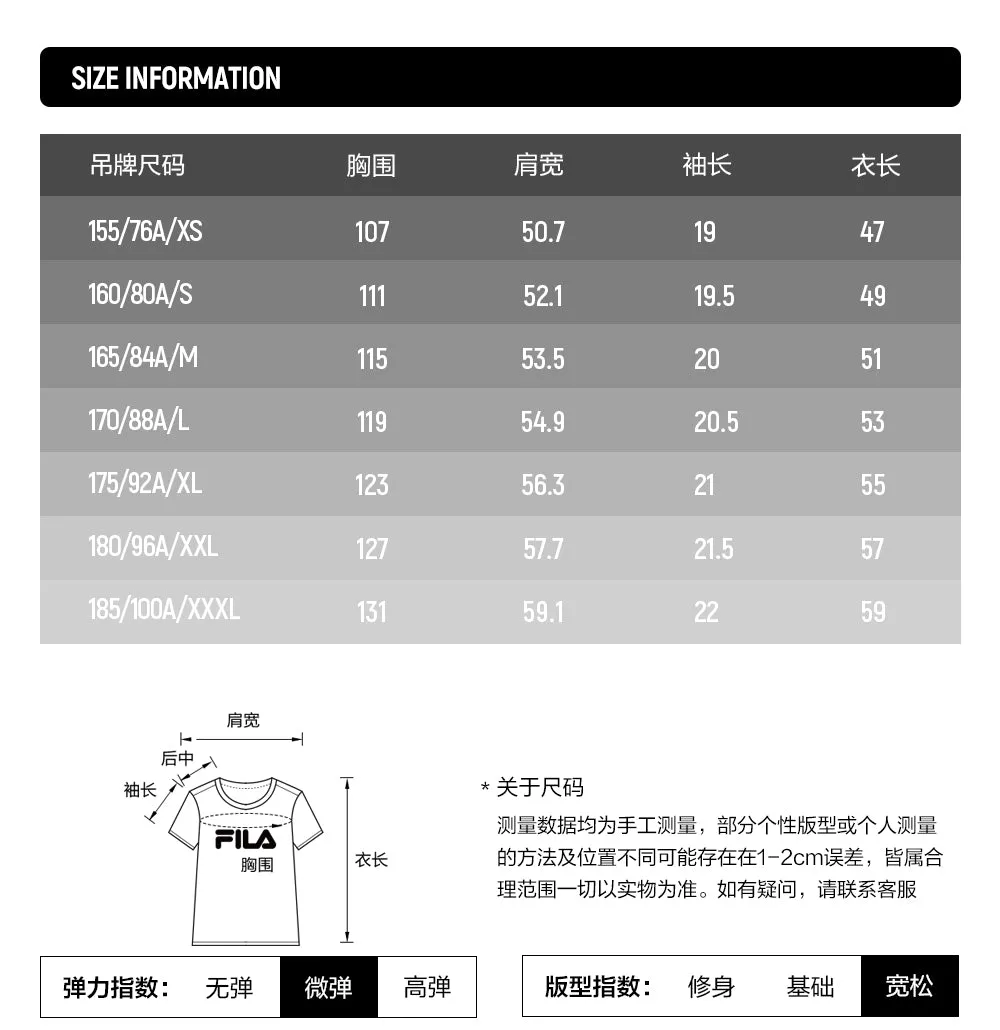 SIZE INFORMATION

| 吊牌尺码 | 胸围 | 肩宽 | 袖长 | 衣长 |
|---|---|---|---|---|
| 155/76A/XS | 107 | 50.7 | 19 | 47 |
| 160/80A/S | 111 | 52.1 | 19.5 | 49 |
| 165/84A/M | 115 | 53.5 | 20 | 51 |
| 170/88A/L | 119 | 54.9 | 20.5 | 53 |
| 175/92A/XL | 123 | 56.3 | 21 | 55 |
| 180/96A/XXL | 127 | 57.7 | 21.5 | 57 |
| 185/100A/XXXL | 131 | 59.1 | 22 | 59 |

肩宽
后中
袖长
FILA
胸围
衣长

* 关于尺码
测量数据均为手工测量，部分个性版型或个人测量的方法及位置不同可能存在在1-2cm误差，皆属合理范围一切以实物为准。如有疑问，请联系客服

弹力指数： 无弹 微弹 高弹

版型指数： 修身 基础 宽松